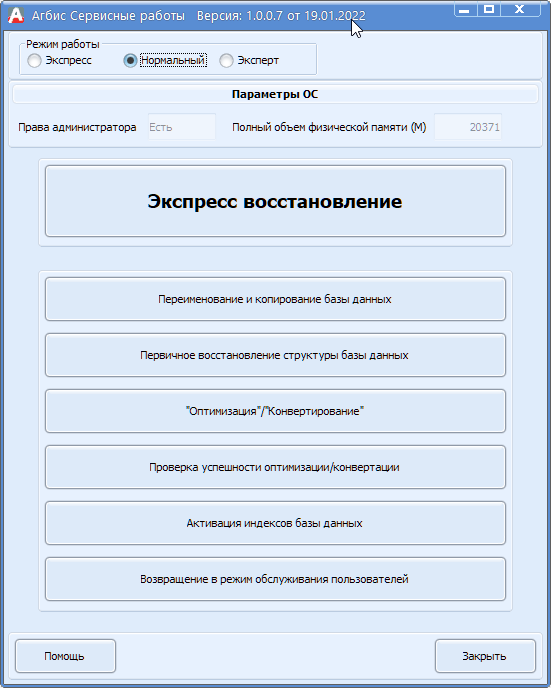 Агбис Сервисные работы Версия: 1.0.0.7 от 19.01.2022

Режим работы
Экспресс
Нормальный
Эксперт

Параметры ОС

Права администратора Есть
Полный объем физической памяти (М) 20371

Экспресс восстановление

Переименование и копирование базы данных

Первичное восстановление структуры базы данных

"Оптимизация"/"Конвертирование"

Проверка успешности оптимизации/конвертации

Активация индексов базы данных

Возвращение в режим обслуживания пользователей

Помощь

Закрыть